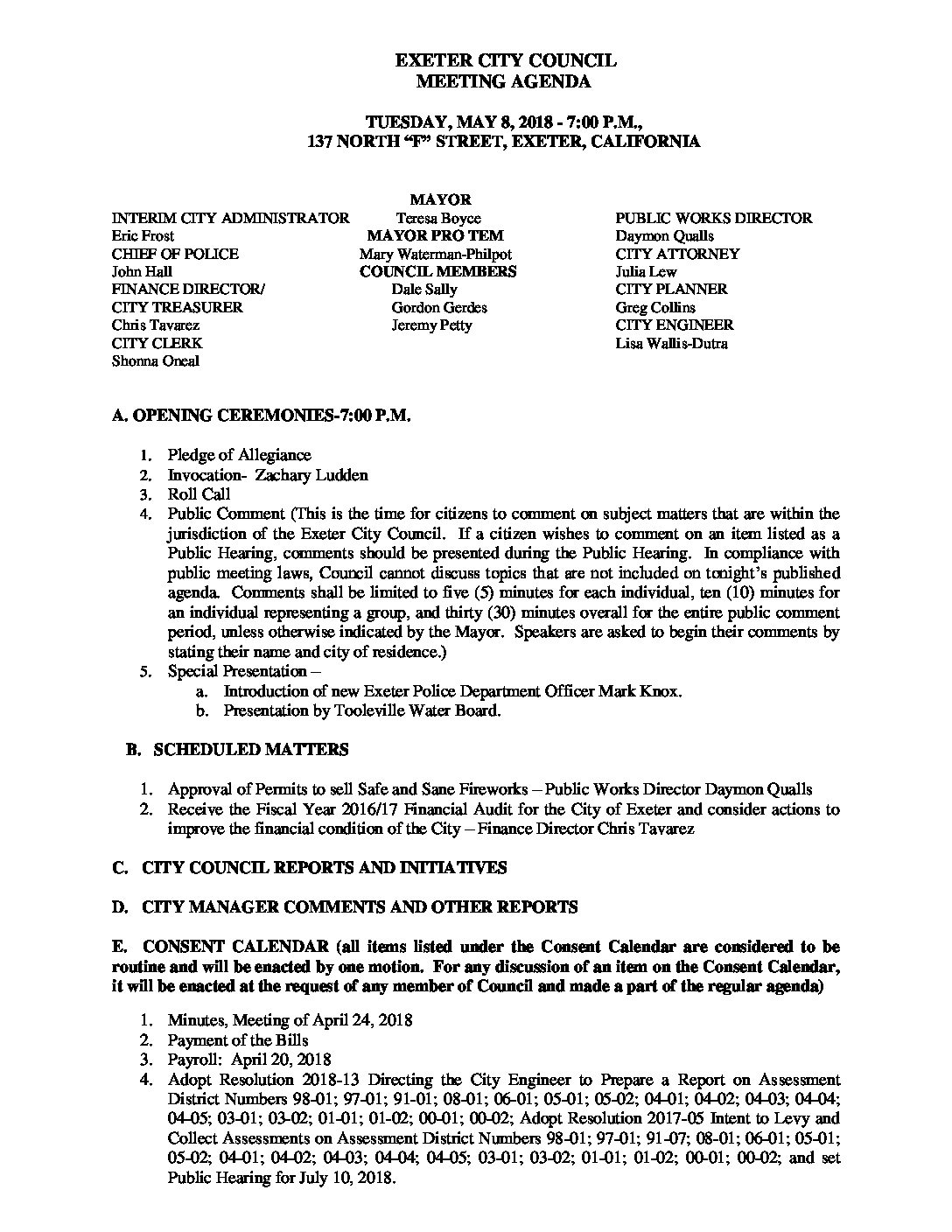 EXETER CITY COUNCIL
MEETING AGENDA

TUESDAY, MAY 8, 2018 - 7:00 P.M.,
137 NORTH "F" STREET, EXETER, CALIFORNIA

INTERIM CITY ADMINISTRATOR
Eric Frost
CHIEF OF POLICE
John Hall
FINANCE DIRECTOR/
CITY TREASURER
Chris Tavarez
CITY CLERK
Shonna Oneal

MAYOR
Teresa Boyce
MAYOR PRO TEM
Mary Waterman-Philpot
COUNCIL MEMBERS
Dale Sally
Gordon Gerdes
Jeremy Petty

PUBLIC WORKS DIRECTOR
Daymon Qualls
CITY ATTORNEY
Julia Lew
CITY PLANNER
Greg Collins
CITY ENGINEER
Lisa Wallis-Dutra

A. OPENING CEREMONIES-7:00 P.M.

1. Pledge of Allegiance
2. Invocation- Zachary Ludden
3. Roll Call
4. Public Comment (This is the time for citizens to comment on subject matters that are within the jurisdiction of the Exeter City Council. If a citizen wishes to comment on an item listed as a Public Hearing, comments should be presented during the Public Hearing. In compliance with public meeting laws, Council cannot discuss topics that are not included on tonight's published agenda. Comments shall be limited to five (5) minutes for each individual, ten (10) minutes for an individual representing a group, and thirty (30) minutes overall for the entire public comment period, unless otherwise indicated by the Mayor. Speakers are asked to begin their comments by stating their name and city of residence.)
5. Special Presentation –
a. Introduction of new Exeter Police Department Officer Mark Knox.
b. Presentation by Tooleville Water Board.

B. SCHEDULED MATTERS

1. Approval of Permits to sell Safe and Sane Fireworks – Public Works Director Daymon Qualls
2. Receive the Fiscal Year 2016/17 Financial Audit for the City of Exeter and consider actions to improve the financial condition of the City – Finance Director Chris Tavarez

C. CITY COUNCIL REPORTS AND INITIATIVES

D. CITY MANAGER COMMENTS AND OTHER REPORTS

E. CONSENT CALENDAR (all items listed under the Consent Calendar are considered to be routine and will be enacted by one motion. For any discussion of an item on the Consent Calendar, it will be enacted at the request of any member of Council and made a part of the regular agenda)

1. Minutes, Meeting of April 24, 2018
2. Payment of the Bills
3. Payroll: April 20, 2018
4. Adopt Resolution 2018-13 Directing the City Engineer to Prepare a Report on Assessment District Numbers 98-01; 97-01; 91-01; 08-01; 06-01; 05-01; 05-02; 04-01; 04-02; 04-03; 04-04; 04-05; 03-01; 03-02; 01-01; 01-02; 00-01; 00-02; Adopt Resolution 2017-05 Intent to Levy and Collect Assessments on Assessment District Numbers 98-01; 97-01; 91-07; 08-01; 06-01; 05-01; 05-02; 04-01; 04-02; 04-03; 04-04; 04-05; 03-01; 03-02; 01-01; 01-02; 00-01; 00-02; and set Public Hearing for July 10, 2018.